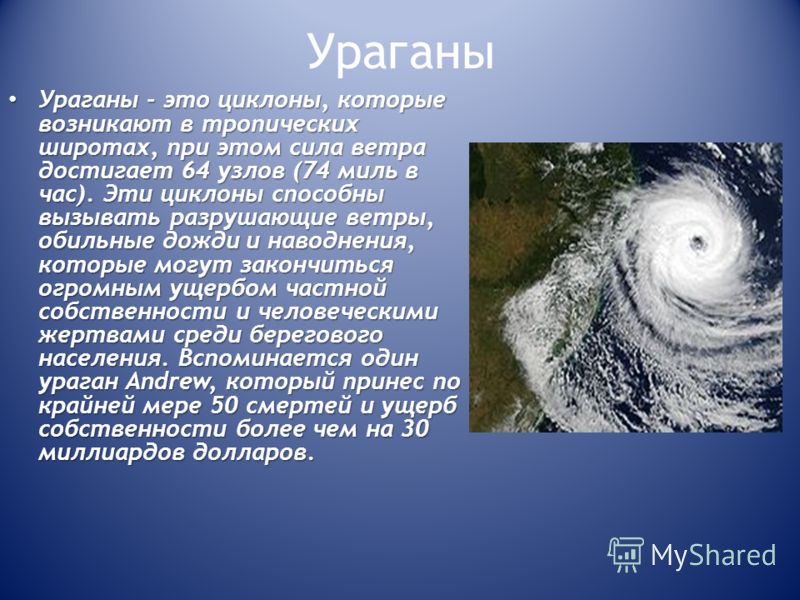 Ураганы

• Ураганы - это циклоны, которые возникают в тропических широтах, при этом сила ветра достигает 64 узлов (74 миль в час). Эти циклоны способны вызывать разрушающие ветры, обильные дожди и наводнения, которые могут закончиться огромным ущербом частной собственности и человеческими жертвами среди берегового населения. Вспоминается один ураган Andrew, который принес по крайней мере 50 смертей и ущерб собственности более чем на 30 миллиардов долларов.

MyShared